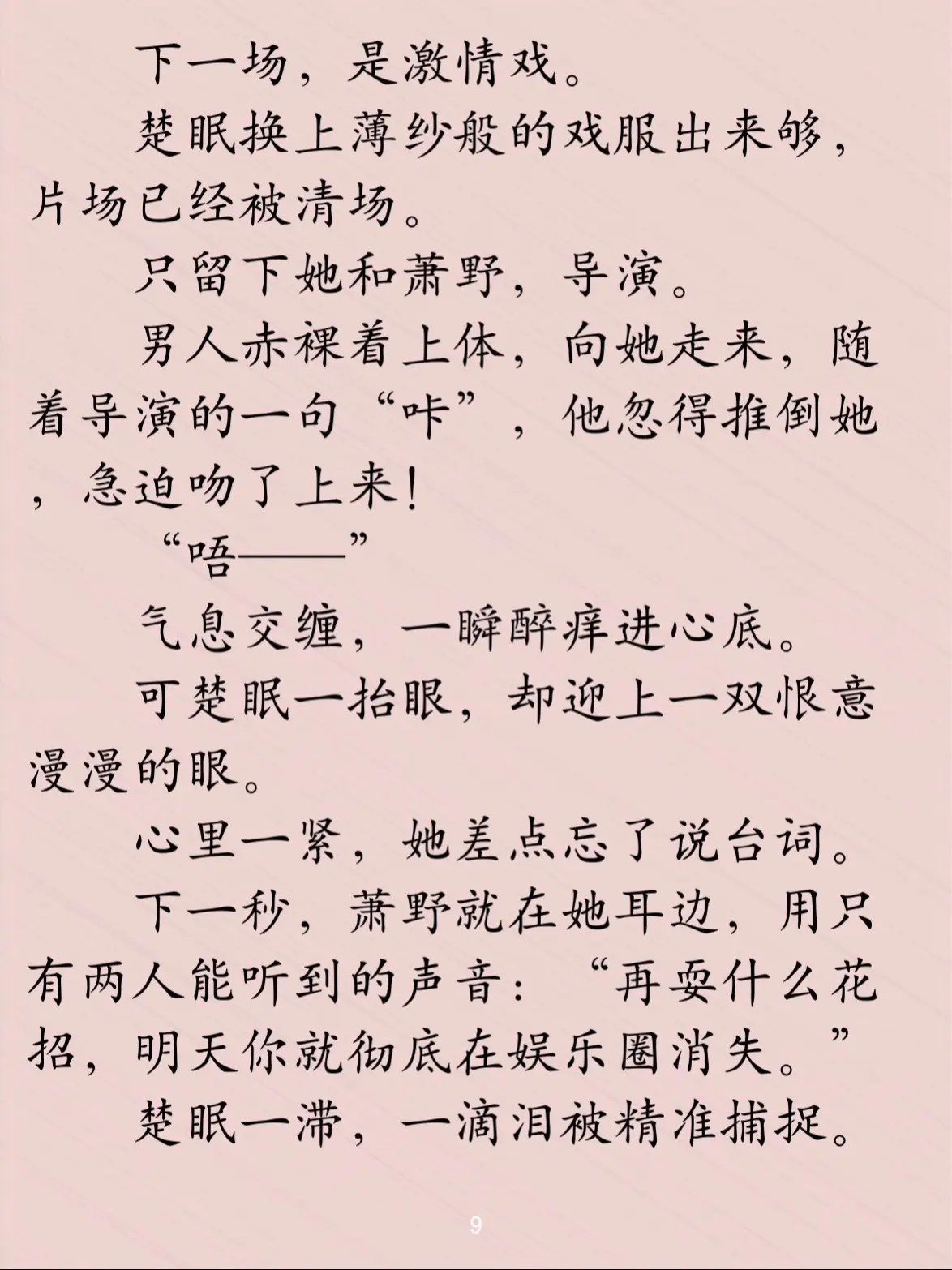 下一场，是激情戏。

楚眠换上薄纱般的戏服出来够，片场已经被清场。

只留下她和萧野，导演。

男人赤裸着上体，向她走来，随着导演的一句“咔”，他忽得推倒她，急迫吻了上来！

“唔——”

气息交缠，一瞬醉痒进心底。

可楚眠一抬眼，却迎上一双恨意漫漫的眼。

心里一紧，她差点忘了说台词。

下一秒，萧野就在她耳边，用只有两人能听到的声音：“再耍什么花招，明天你就彻底在娱乐圈消失。”

楚眠一滞，一滴泪被精准捕捉。

9